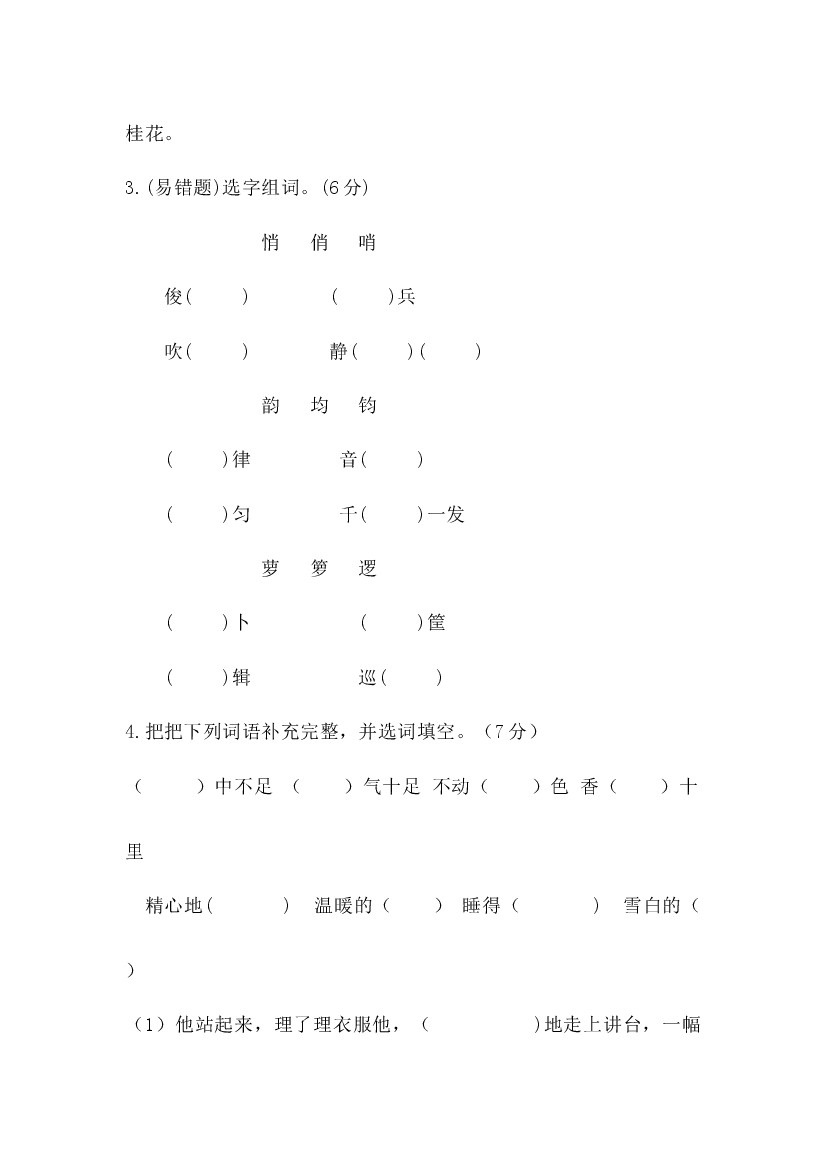 桂花。

3.(易错题)选字组词。(6分)

悄　俏　哨

俊(　)　(　)兵

吹(　)　静(　)(　)

韵　均　钧

(　)律　音(　)

(　)匀　千(　)一发

萝　箩　逻

(　)卜　(　)筐

(　)辑　巡(　)

4.把把下列词语补充完整，并选词填空。（7分）

（　）中不足　（　）气十足　不动（　）色　香（　）十里

精心地(　)　温暖的（　）　睡得（　）　雪白的（　）

（1）他站起来，理了理衣服他，（　）地走上讲台，一幅